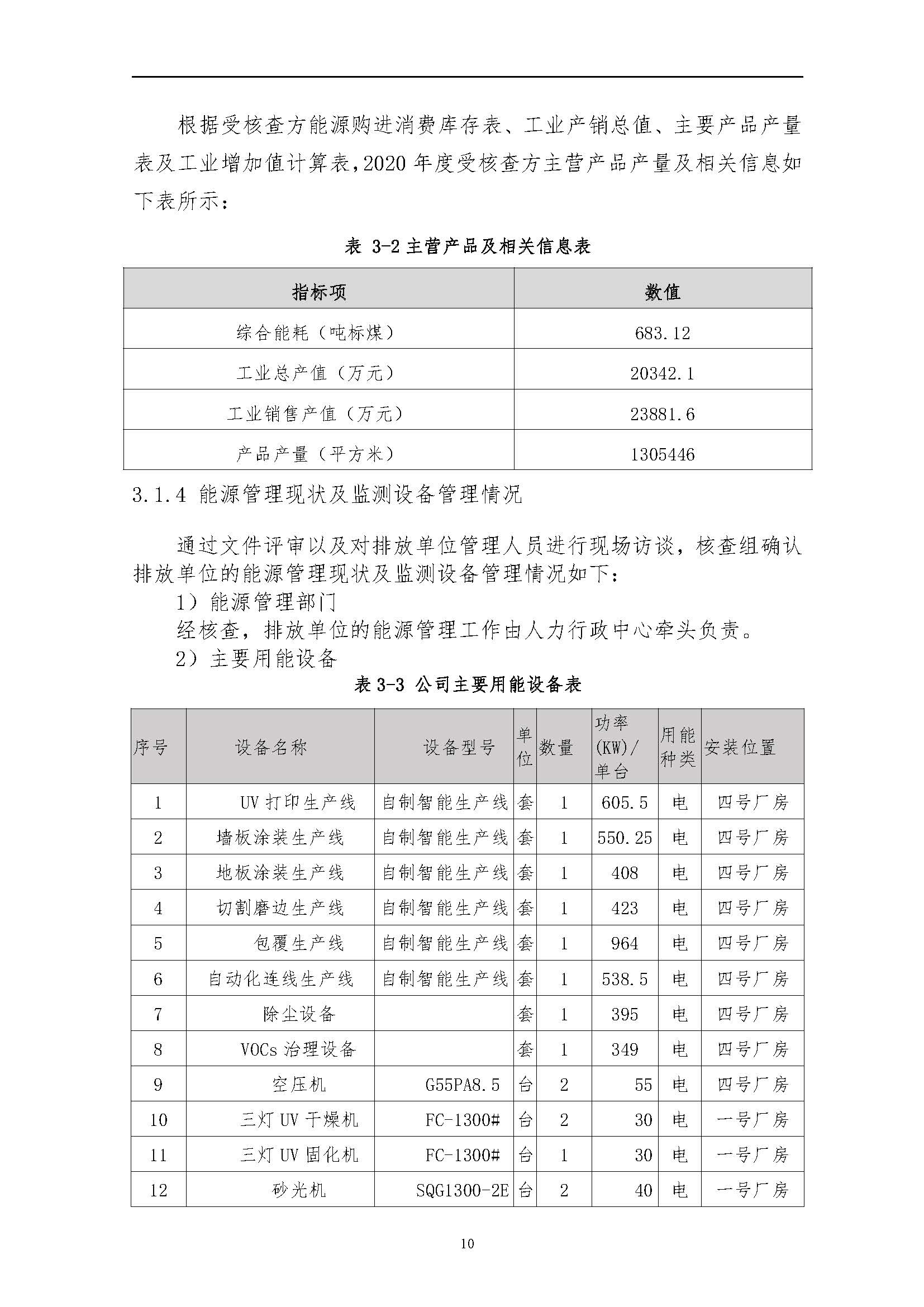 根据受核查方能源购进消费库存表、工业产销总值、主要产品产量表及工业增加值计算表，2020 年度受核查方主营产品产量及相关信息如下表所示：

表 3-2 主营产品及相关信息表

| 指标项 | 数值 |
|---|---|
| 综合能耗（吨标煤） | 683.12 |
| 工业总产值（万元） | 20342.1 |
| 工业销售产值（万元） | 23881.6 |
| 产品产量（平方米） | 1305446 |

3.1.4 能源管理现状及监测设备管理情况

通过文件评审以及对排放单位管理人员进行现场访谈，核查组确认排放单位的能源管理现状及监测设备管理情况如下：

1）能源管理部门

经核查，排放单位的能源管理工作由人力行政中心牵头负责。

2）主要用能设备

表 3-3 公司主要用能设备表

| 序号 | 设备名称 | 设备型号 | 单位 | 数量 | 功率(KW)/单台 | 用能种类 | 安装位置 |
|---|---|---|---|---|---|---|---|
| 1 | UV 打印生产线 | 自制智能生产线 | 套 | 1 | 605.5 | 电 | 四号厂房 |
| 2 | 墙板涂装生产线 | 自制智能生产线 | 套 | 1 | 550.25 | 电 | 四号厂房 |
| 3 | 地板涂装生产线 | 自制智能生产线 | 套 | 1 | 408 | 电 | 四号厂房 |
| 4 | 切割磨边生产线 | 自制智能生产线 | 套 | 1 | 423 | 电 | 四号厂房 |
| 5 | 包覆生产线 | 自制智能生产线 | 套 | 1 | 964 | 电 | 四号厂房 |
| 6 | 自动化连线生产线 | 自制智能生产线 | 套 | 1 | 538.5 | 电 | 四号厂房 |
| 7 | 除尘设备 | | 套 | 1 | 395 | 电 | 四号厂房 |
| 8 | VOCs 治理设备 | | 套 | 1 | 349 | 电 | 四号厂房 |
| 9 | 空压机 | G55PA8.5 | 台 | 2 | 55 | 电 | 四号厂房 |
| 10 | 三灯 UV 干燥机 | FC-1300# | 台 | 2 | 30 | 电 | 一号厂房 |
| 11 | 三灯 UV 固化机 | FC-1300# | 台 | 1 | 30 | 电 | 一号厂房 |
| 12 | 砂光机 | SQG1300-2E | 台 | 2 | 40 | 电 | 一号厂房 |

10